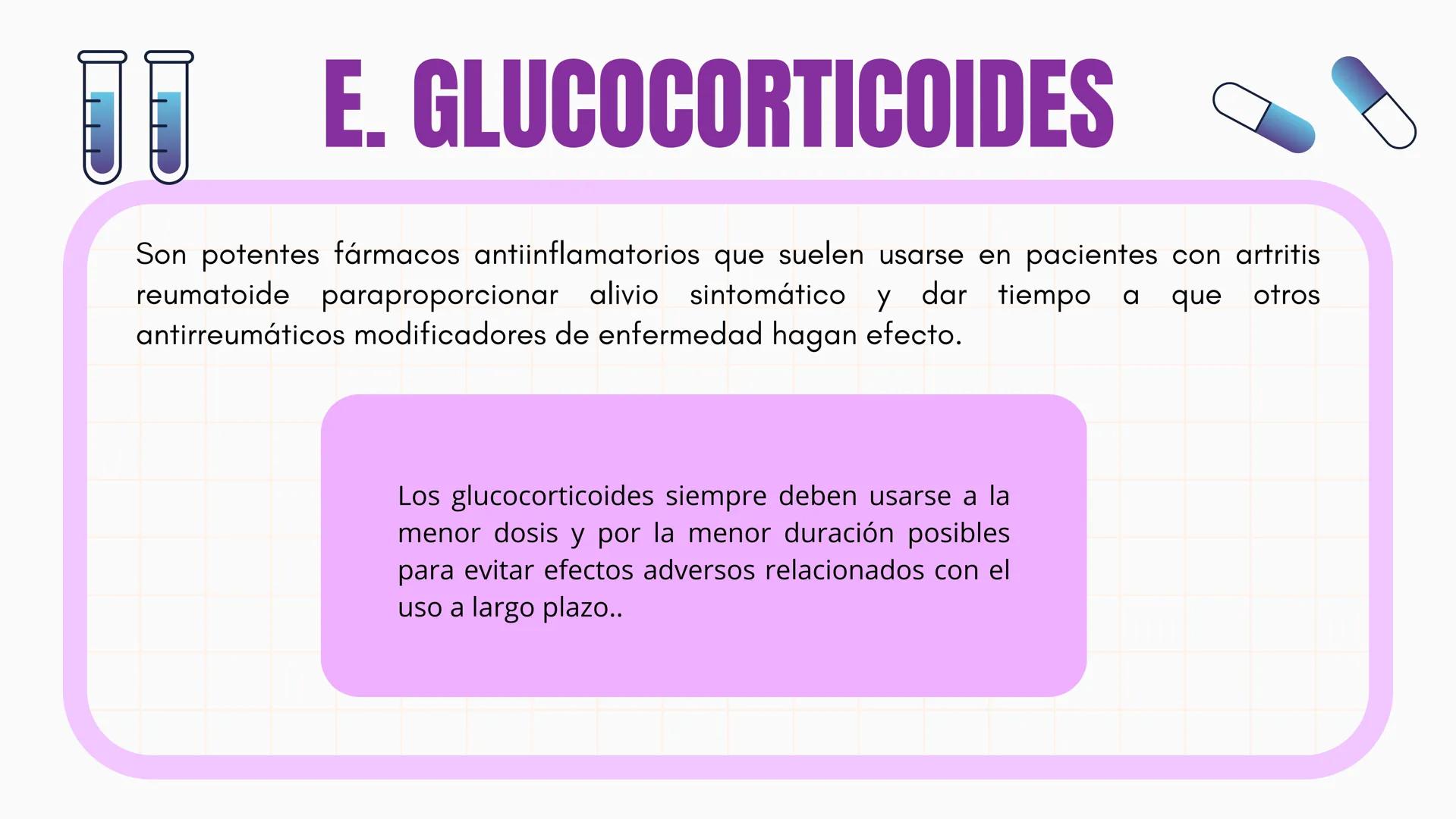 E. GLUCOCORTICOIDES

Son potentes fármacos antiinflamatorios que suelen usarse en pacientes con artritis reumatoide paraproporcionar alivio sintomático y dar tiempo a que otros antirreumáticos modificadores de enfermedad hagan efecto.

Los glucocorticoides siempre deben usarse a la menor dosis y por la menor duración posibles para evitar efectos adversos relacionados con el uso a largo plazo..